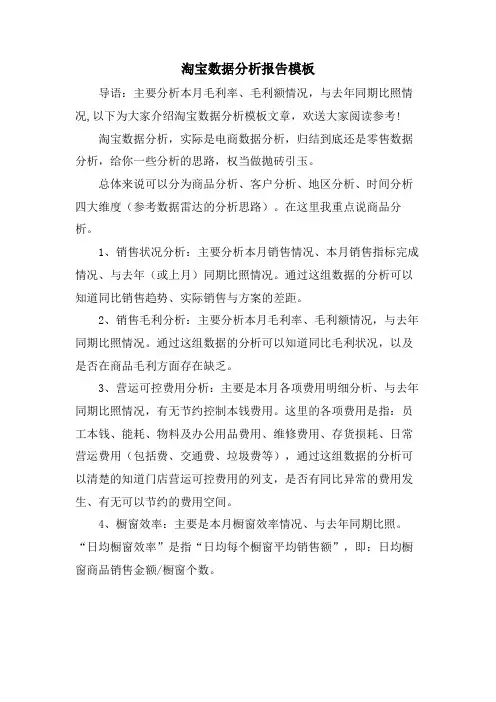 淘宝数据分析报告模板

导语：主要分析本月毛利率、毛利额情况，与去年同期比照情况,以下为大家介绍淘宝数据分析模板文章，欢送大家阅读参考!

淘宝数据分析，实际是电商数据分析，归结到底还是零售数据分析，给你一些分析的思路，权当做抛砖引玉。

总体来说可以分为商品分析、客户分析、地区分析、时间分析四大维度（参考数据雷达的分析思路）。在这里我重点说商品分析。

1、销售状况分析：主要分析本月销售情况、本月销售指标完成情况、与去年（或上月）同期比照情况。通过这组数据的分析可以知道同比销售趋势、实际销售与方案的差距。

2、销售毛利分析：主要分析本月毛利率、毛利额情况，与去年同期比照情况。通过这组数据的分析可以知道同比毛利状况，以及是否在商品毛利方面存在缺乏。

3、营运可控费用分析：主要是本月各项费用明细分析、与去年同期比照情况，有无节约控制本钱费用。这里的各项费用是指：员工本钱、能耗、物料及办公用品费用、维修费用、存货损耗、日常营运费用（包括费、交通费、垃圾费等），通过这组数据的分析可以清楚的知道门店营运可控费用的列支，是否有同比异常的费用发生、有无可以节约的费用空间。

4、橱窗效率：主要是本月橱窗效率情况、与去年同期比照。“日均橱窗效率”是指“日均每个橱窗平均销售额”，即：日均橱窗商品销售金额/橱窗个数。